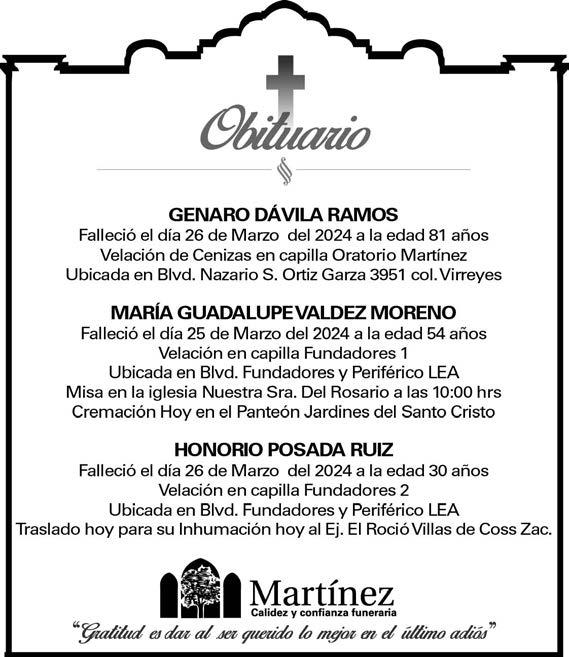 Obituario

GENARO DÁVILA RAMOS
Falleció el día 26 de Marzo del 2024 a la edad 81 años
Velación de Cenizas en capilla Oratorio Martínez
Ubicada en Blvd. Nazario S. Ortiz Garza 3951 col. Virreyes

MARÍA GUADALUPE VALDEZ MORENO
Falleció el día 25 de Marzo del 2024 a la edad 54 años
Velación en capilla Fundadores 1
Ubicada en Blvd. Fundadores y Periférico LEA
Misa en la iglesia Nuestra Sra. Del Rosario a las 10:00 hrs
Cremación Hoy en el Panteón Jardines del Santo Cristo

HONORIO POSADA RUIZ
Falleció el día 26 de Marzo del 2024 a la edad 30 años
Velación en capilla Fundadores 2
Ubicada en Blvd. Fundadores y Periférico LEA
Traslado hoy para su Inhumación hoy al Ej. El Roció Villas de Coss Zac.

Martínez
Calidez y confianza funeraria

"Gratitud es dar al ser querido lo mejor en el último adiós"